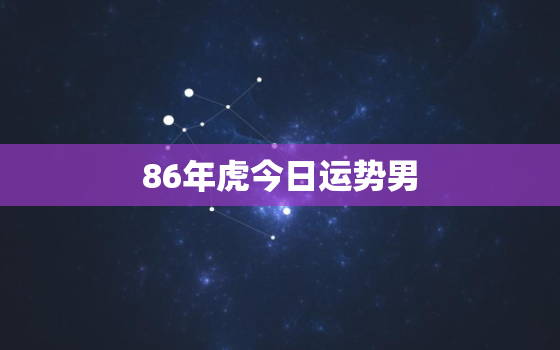 86年虎今日运势男